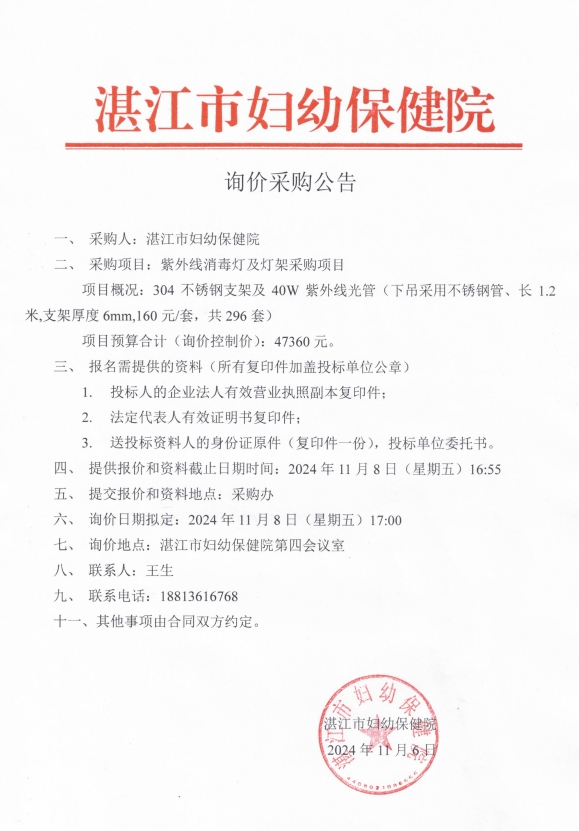 湛江市妇幼保健院

询价采购公告

一、 采购人：湛江市妇幼保健院

二、 采购项目：紫外线消毒灯及灯架采购项目

项目概况：304 不锈钢支架及 40W 紫外线光管（下吊采用不锈钢管、长 1.2 米,支架厚度 6mm,160 元/套，共 296 套）

项目预算合计（询价控制价）：47360 元。

三、 报名需提供的资料（所有复印件加盖投标单位公章）

1. 投标人的企业法人有效营业执照副本复印件；

2. 法定代表人有效证明书复印件；

3. 送投标资料人的身份证原件（复印件一份），投标单位委托书。

四、 提供报价和资料截止日期时间：2024 年 11 月 8 日（星期五）16:55

五、 提交报价和资料地点：采购办

六、 询价日期拟定：2024 年 11 月 8 日（星期五）17:00

七、 询价地点：湛江市妇幼保健院第四会议室

八、 联系人：王生

九、 联系电话：18813616768

十一、其他事项由合同双方约定。

湛江市妇幼保健院

2024 年 11 月 6 日

湛江市妇幼保健院